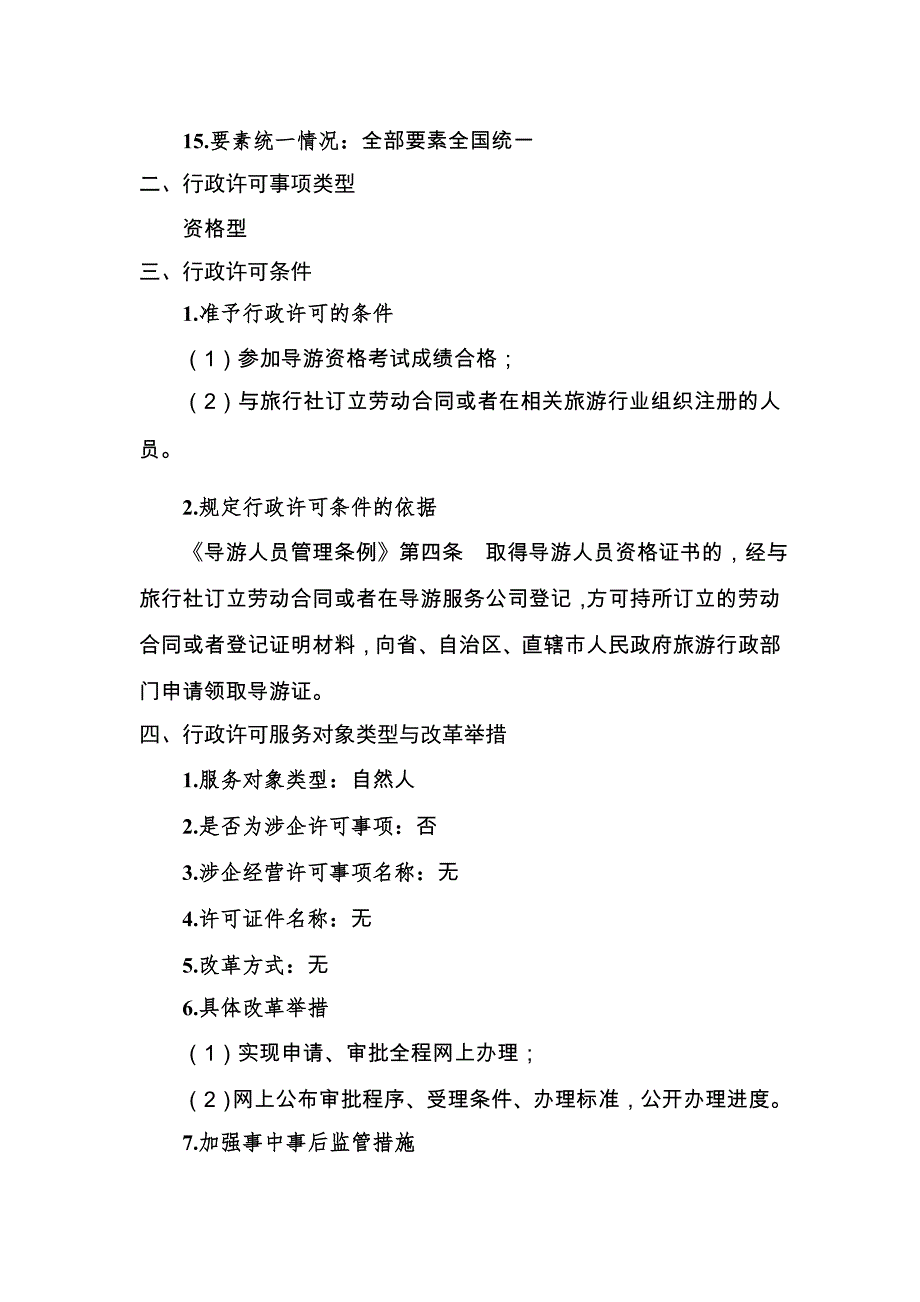 15.要素统一情况：全部要素全国统一

二、行政许可事项类型

资格型

三、行政许可条件

1.准予行政许可的条件

（1）参加导游资格考试成绩合格；

（2）与旅行社订立劳动合同或者在相关旅游行业组织注册的人员。

2.规定行政许可条件的依据

《导游人员管理条例》第四条　取得导游人员资格证书的，经与旅行社订立劳动合同或者在导游服务公司登记，方可持所订立的劳动合同或者登记证明材料，向省、自治区、直辖市人民政府旅游行政部门申请领取导游证。

四、行政许可服务对象类型与改革举措

1.服务对象类型：自然人

2.是否为涉企许可事项：否

3.涉企经营许可事项名称：无

4.许可证件名称：无

5.改革方式：无

6.具体改革举措

（1）实现申请、审批全程网上办理；

（2）网上公布审批程序、受理条件、办理标准，公开办理进度。

7.加强事中事后监管措施